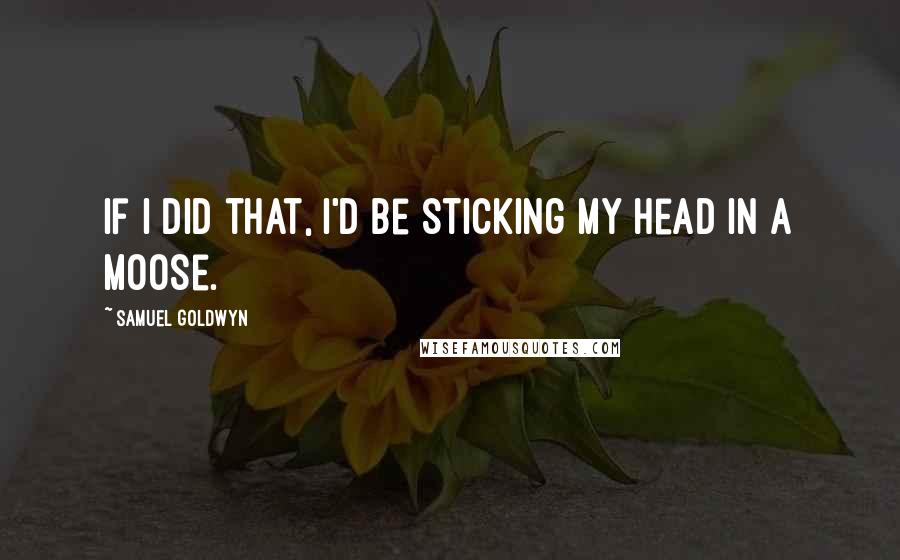 IF I DID THAT, I'D BE STICKING MY HEAD IN A MOOSE.

~ SAMUEL GOLDWYN

WISEFAMOUSQUOTES.COM